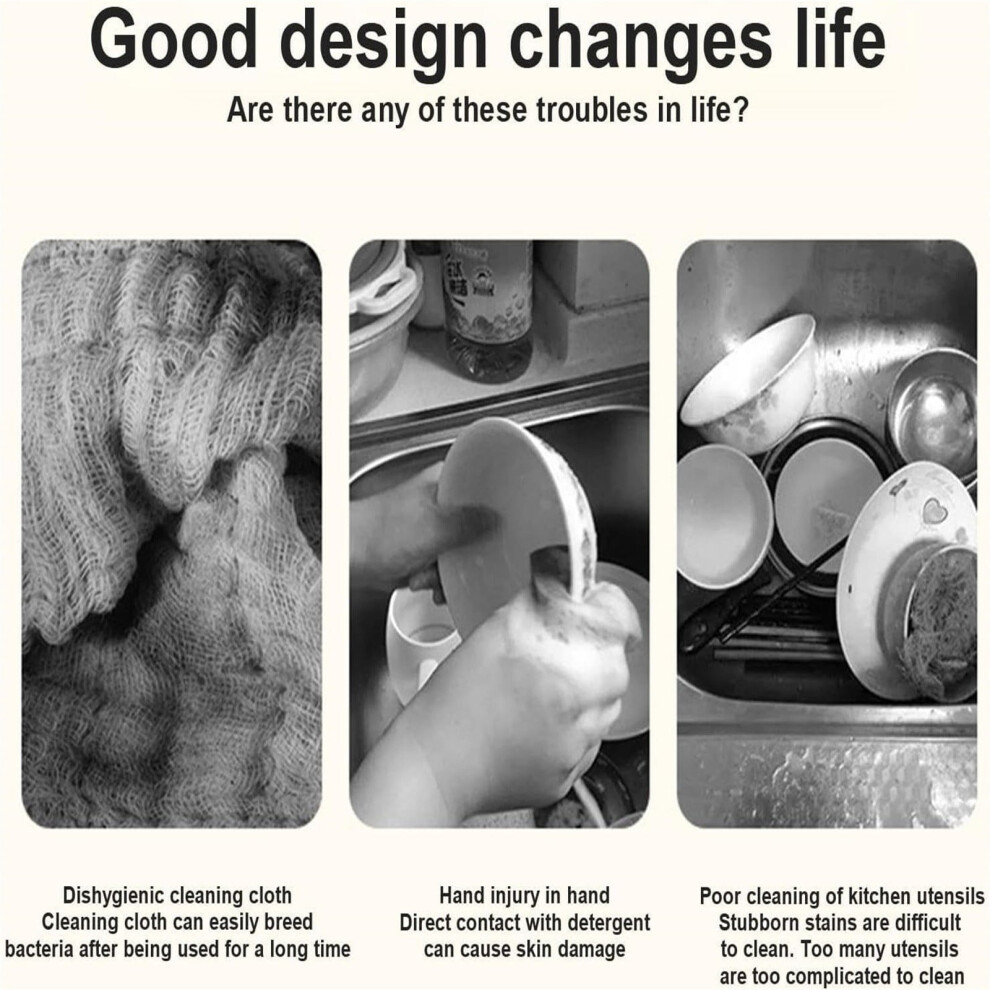 Good design changes life

Are there any of these troubles in life?

Dishygienic cleaning cloth
Cleaning cloth can easily breed bacteria after being used for a long time

Hand injury in hand
Direct contact with detergent can cause skin damage

Poor cleaning of kitchen utensils
Stubborn stains are difficult to clean. Too many utensils are too complicated to clean